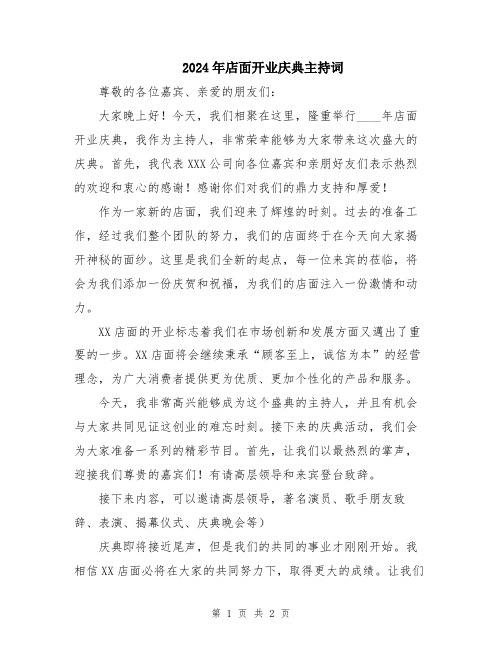 2024年店面开业庆典主持词

尊敬的各位嘉宾、亲爱的朋友们：

大家晚上好！今天，我们相聚在这里，隆重举行____年店面开业庆典，我作为主持人，非常荣幸能够为大家带来这次盛大的庆典。首先，我代表XXX公司向各位嘉宾和亲朋好友们表示热烈的欢迎和衷心的感谢！感谢你们对我们的鼎力支持和厚爱！

作为一家新的店面，我们迎来了辉煌的时刻。过去的准备工作，经过我们整个团队的努力，我们的店面终于在今天向大家揭开神秘的面纱。这里是我们全新的起点，每一位来宾的莅临，将会为我们添加一份庆贺和祝福，为我们的店面注入一份激情和动力。

XX店面的开业标志着我们在市场创新和发展方面又迈出了重要的一步。XX店面将会继续秉承“顾客至上，诚信为本”的经营理念，为广大消费者提供更为优质、更加个性化的产品和服务。

今天，我非常高兴能够成为这个盛典的主持人，并且有机会与大家共同见证这创业的难忘时刻。接下来的庆典活动，我们会为大家准备一系列的精彩节目。首先，让我们以最热烈的掌声，迎接我们尊贵的嘉宾们！有请高层领导和来宾登台致辞。

接下来内容，可以邀请高层领导，著名演员、歌手朋友致辞、表演、揭幕仪式、庆典晚会等）

庆典即将接近尾声，但是我们的共同的事业才刚刚开始。我相信XX店面必将在大家的共同努力下，取得更大的成绩。让我们

第 1 页 共 2 页